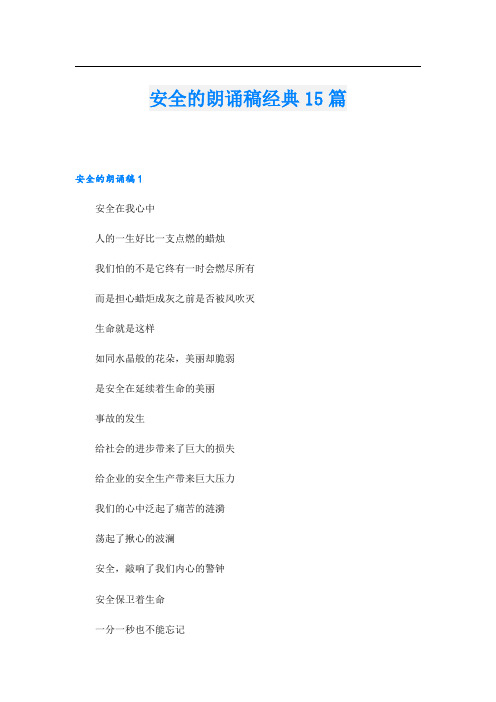 安全的朗诵稿经典15篇

安全的朗诵稿1

安全在我心中

人的一生好比一支点燃的蜡烛

我们怕的不是它终有一时会燃尽所有

而是担心蜡炬成灰之前是否被风吹灭

生命就是这样

如同水晶般的花朵，美丽却脆弱

是安全在延续着生命的美丽

事故的发生

给社会的进步带来了巨大的损失

给企业的安全生产带来巨大压力

我们的心中泛起了痛苦的涟漪

荡起了揪心的波澜

安全，敲响了我们内心的警钟

安全保卫着生命

一分一秒也不能忘记